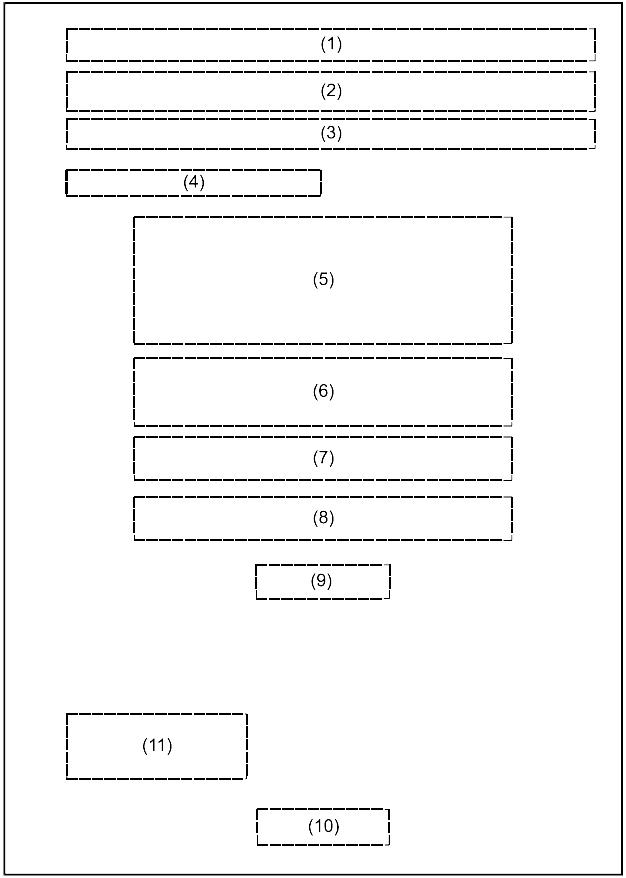 (1)

(2)

(3)

(4)

(5)

(6)

(7)

(8)

(9)

(11)

(10)